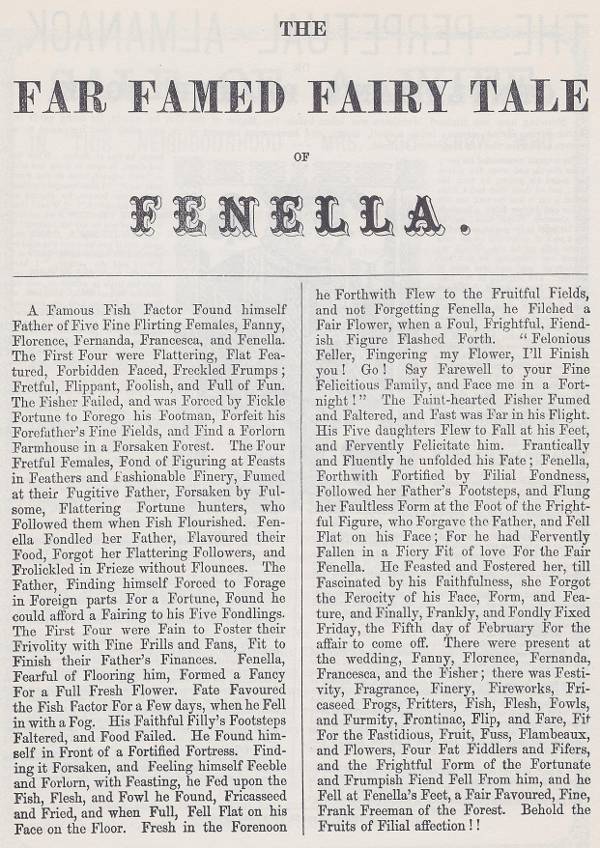 THE

FAR FAMED FAIRY TALE

OF

FENELLA.

A Famous Fish Factor Found himself Father of Five Fine Flirting Females, Fanny, Florence, Fernanda, Francesca, and Fenella. The First Four were Flattering, Flat Featured, Forbidden Faced, Freckled Frumps; Fretful, Flippant, Foolish, and Full of Fun. The Fisher Failed, and was Forced by Fickle Fortune to Forego his Footman, Forfeit his Forefather's Fine Fields, and Find a Forlorn Farmhouse in a Forsaken Forest. The Four Fretful Females, Fond of Figuring at Feasts in Feathers and Fashionable Finery, Fumed at their Fugitive Father, Forsaken by Fulsome, Flattering Fortune hunters, who Followed them when Fish Flourished. Fenella Fondled her Father, Flavoured their Food, Forgot her Flattering Followers, and Frolickled in Frieze without Flounces. The Father, Finding himself Forced to Forage in Foreign parts For a Fortune, Found he could afford a Fairing to his Five Fondlings. The First Four were Fain to Foster their Frivolity with Fine Frills and Fans, Fit to Finish their Father's Finances. Fenella, Fearful of Flooring him, Formed a Fancy For a Full Fresh Flower. Fate Favoured the Fish Factor For a Few days, when he Fell in with a Fog. His Faithful Filly's Footsteps Faltered, and Food Failed. He Found himself in Front of a Fortified Fortress. Finding it Forsaken, and Feeling himself Feeble and Forlorn, with Feasting, he Fed upon the Fish, Flesh, and Fowl he Found, Fricasseed and Fried, and when Full, Fell Flat on his Face on the Floor. Fresh in the Forenoon he Forthwith Flew to the Fruitful Fields, and not Forgetting Fenella, he Filched a Fair Flower, when a Foul, Frightful, Fiendish Figure Flashed Forth. "Felonious Feller, Fingering my Flower, I'll Finish you! Go! Say Farewell to your Fine Felicitious Family, and Face me in a Fortnight!" The Faint-hearted Fisher Fumed and Faltered, and Fast was Far in his Flight. His Five daughters Flew to Fall at his Feet, and Fervently Felicitate him. Frantically and Fluently he unfolded his Fate; Fenella, Forthwith Fortified by Filial Fondness, Followed her Father's Footsteps, and Flung her Faultless Form at the Foot of the Frightful Figure, who Forgave the Father, and Fell Flat on his Face; For he had Fervently Fallen in a Fiery Fit of love For the Fair Fenella. He Feasted and Fostered her, till Fascinated by his Faithfulness, she Forgot the Ferocity of his Face, Form, and Feature, and Finally, Frankly, and Fondly Fixed Friday, the Fifth day of February For the affair to come off. There were present at the wedding, Fanny, Florence, Fernanda, Francesca, and the Fisher; there was Festivity, Fragrance, Finery, Fireworks, Fricaseed Frogs, Fritters, Fish, Flesh, Fowls, and Furmity, Frontinac, Flip, and Fare, Fit For the Fastidious, Fruit, Fuss, Flambeaux, and Flowers, Four Fat Fiddlers and Fifers, and the Frightful Form of the Fortunate and Frumpish Fiend Fell From him, and he Fell at Fenella's Feet, a Fair Favoured, Fine, Frank Freeman of the Forest. Behold the Fruits of Filial affection!!